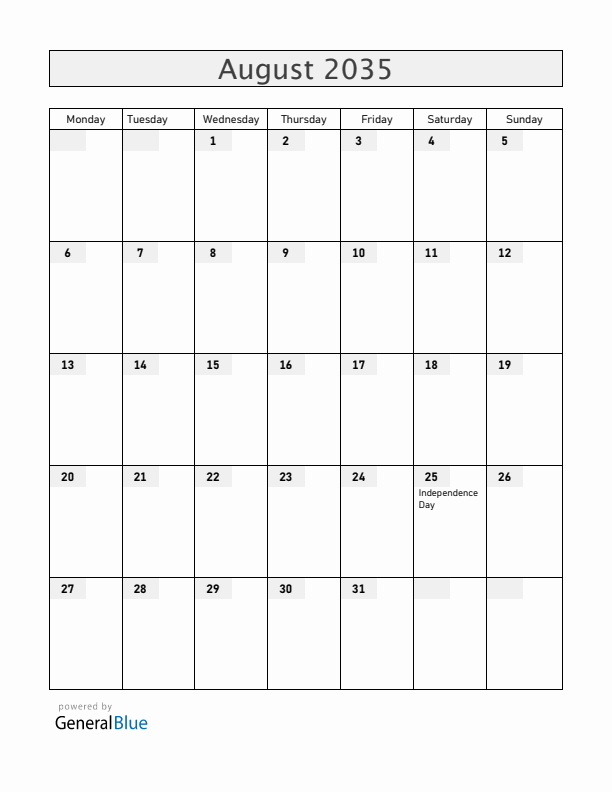 August 2035

| Monday | Tuesday | Wednesday | Thursday | Friday | Saturday | Sunday |
|---|---|---|---|---|---|---|
| | | 1 | 2 | 3 | 4 | 5 |
| 6 | 7 | 8 | 9 | 10 | 11 | 12 |
| 13 | 14 | 15 | 16 | 17 | 18 | 19 |
| 20 | 21 | 22 | 23 | 24 | 25 Independence Day | 26 |
| 27 | 28 | 29 | 30 | 31 | | |

powered by
GeneralBlue